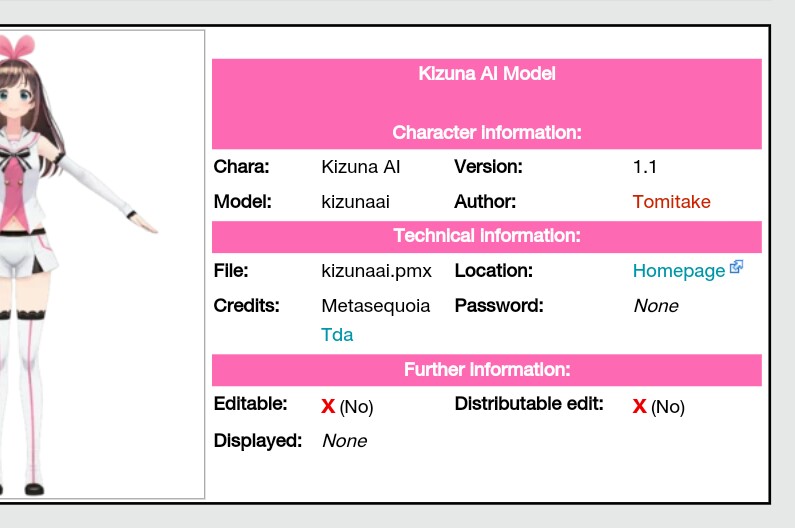 Kizuna AI Model

Character Information:

| Chara: | Kizuna AI | Version: | 1.1 |
|---|---|---|---|
| Model: | kizunaai | Author: | Tomitake |

Technical Information:

| File: | kizunaai.pmx | Location: | Homepage |
|---|---|---|---|
| Credits: | Metasequoia Tda | Password: | None |

Further Information:

| Editable: | X (No) | Distributable edit: | X (No) |
|---|---|---|---|
| Displayed: | None | | |